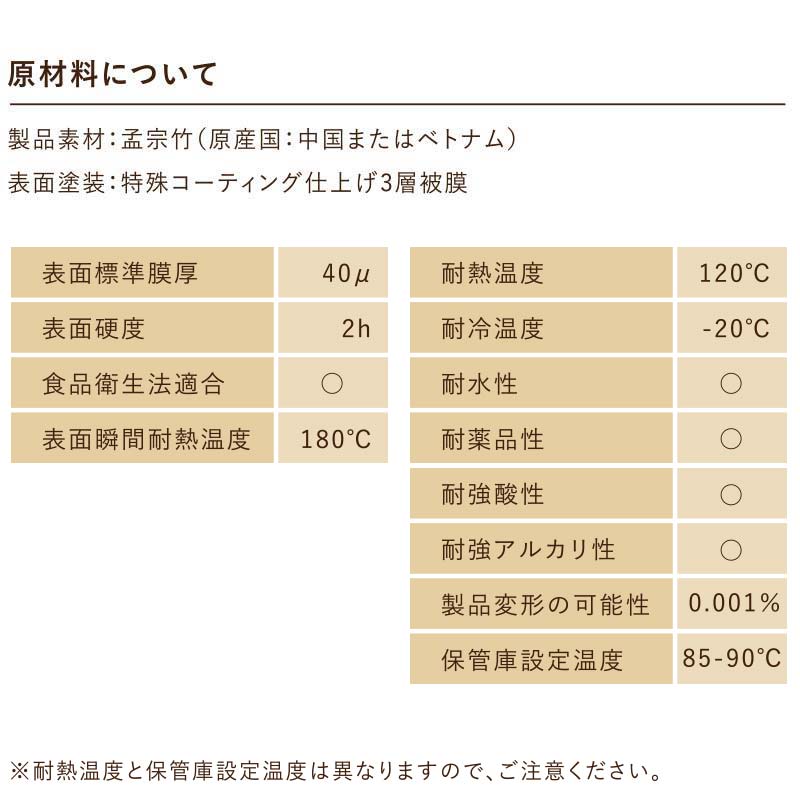 原材料について

製品素材：孟宗竹（原産国：中国またはベトナム）

表面塗装：特殊コーティング仕上げ3層被膜

| 表面標準膜厚 | 40μ |
|---|---|
| 表面硬度 | 2h |
| 食品衛生法適合 | ○ |
| 表面瞬間耐熱温度 | 180°C |

| 耐熱温度 | 120°C |
|---|---|
| 耐冷温度 | -20°C |
| 耐水性 | ○ |
| 耐薬品性 | ○ |
| 耐強酸性 | ○ |
| 耐強アルカリ性 | ○ |
| 製品変形の可能性 | 0.001% |
| 保管庫設定温度 | 85-90°C |

※耐熱温度と保管庫設定温度は異なりますので、ご注意ください。